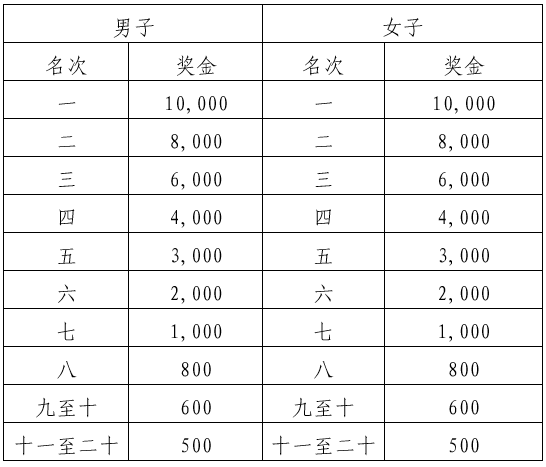 | 男子 | | 女子 | |
|---|---|---|---|
| 名次 | 奖金 | 名次 | 奖金 |
| 一 | 10,000 | 一 | 10,000 |
| 二 | 8,000 | 二 | 8,000 |
| 三 | 6,000 | 三 | 6,000 |
| 四 | 4,000 | 四 | 4,000 |
| 五 | 3,000 | 五 | 3,000 |
| 六 | 2,000 | 六 | 2,000 |
| 七 | 1,000 | 七 | 1,000 |
| 八 | 800 | 八 | 800 |
| 九至十 | 600 | 九至十 | 600 |
| 十一至二十 | 500 | 十一至二十 | 500 |